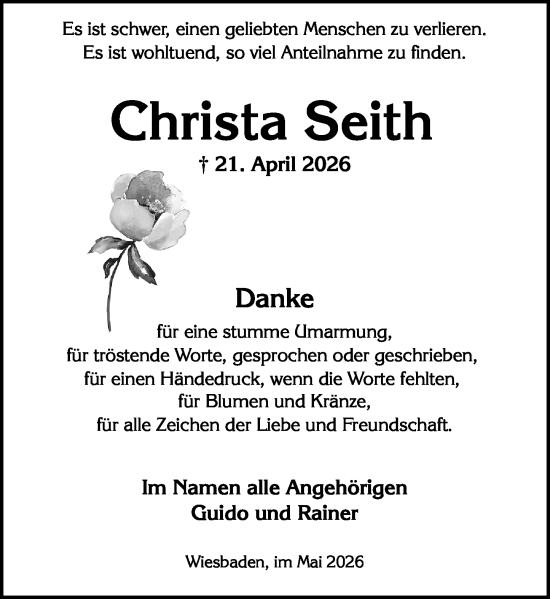 Es ist schwer, einen geliebten Menschen zu verlieren.
Es ist wohltuend, so viel Anteilnahme zu finden.

Christa Seith

† 21. April 2026

Danke

für eine stumme Umarmung,
für tröstende Worte, gesprochen oder geschrieben,
für einen Händedruck, wenn die Worte fehlten,
für Blumen und Kränze,
für alle Zeichen der Liebe und Freundschaft.

Im Namen alle Angehörigen
Guido und Rainer

Wiesbaden, im Mai 2026